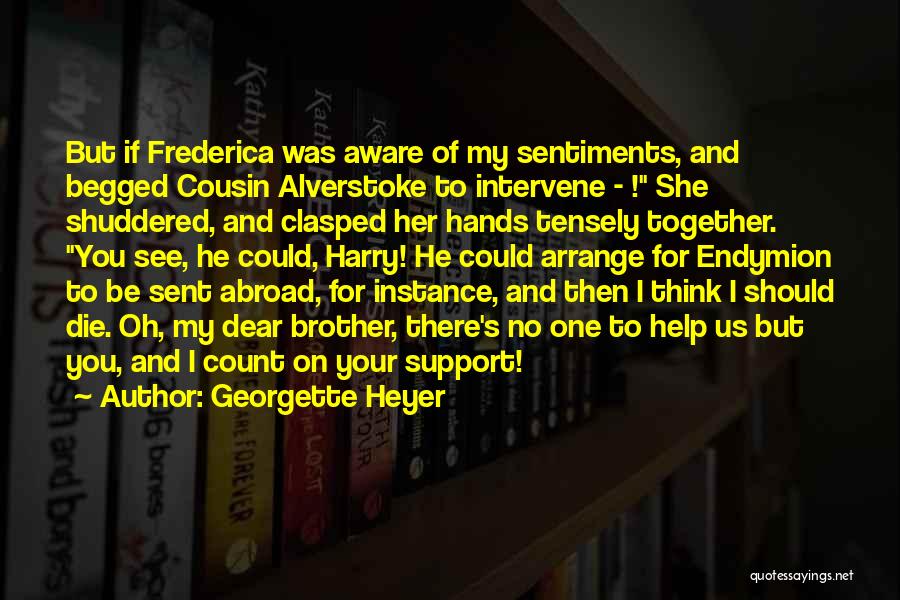 But if Frederica was aware of my sentiments, and begged Cousin Alverstoke to intervene - !" She shuddered, and clasped her hands tensely together. "You see, he could, Harry! He could arrange for Endymion to be sent abroad, for instance, and then I think I should die. Oh, my dear brother, there's no one to help us but you, and I count on your support!
~ Author: Georgette Heyer

quotessayings.net